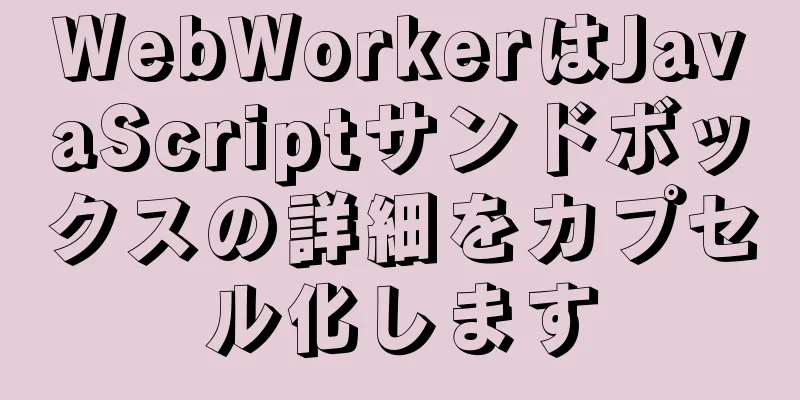 WebWorkerはJavaScriptサンドボックスの詳細をカプセル化します